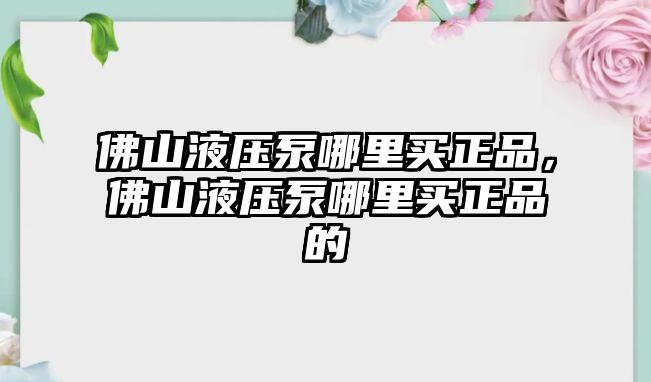 佛山液压泵哪里买正品，佛山液压泵哪里买正品的